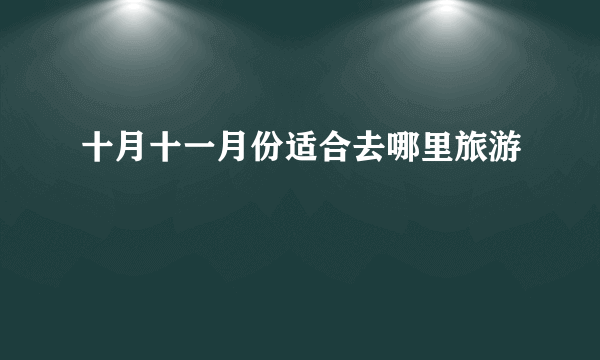 十月十一月份适合去哪里旅游